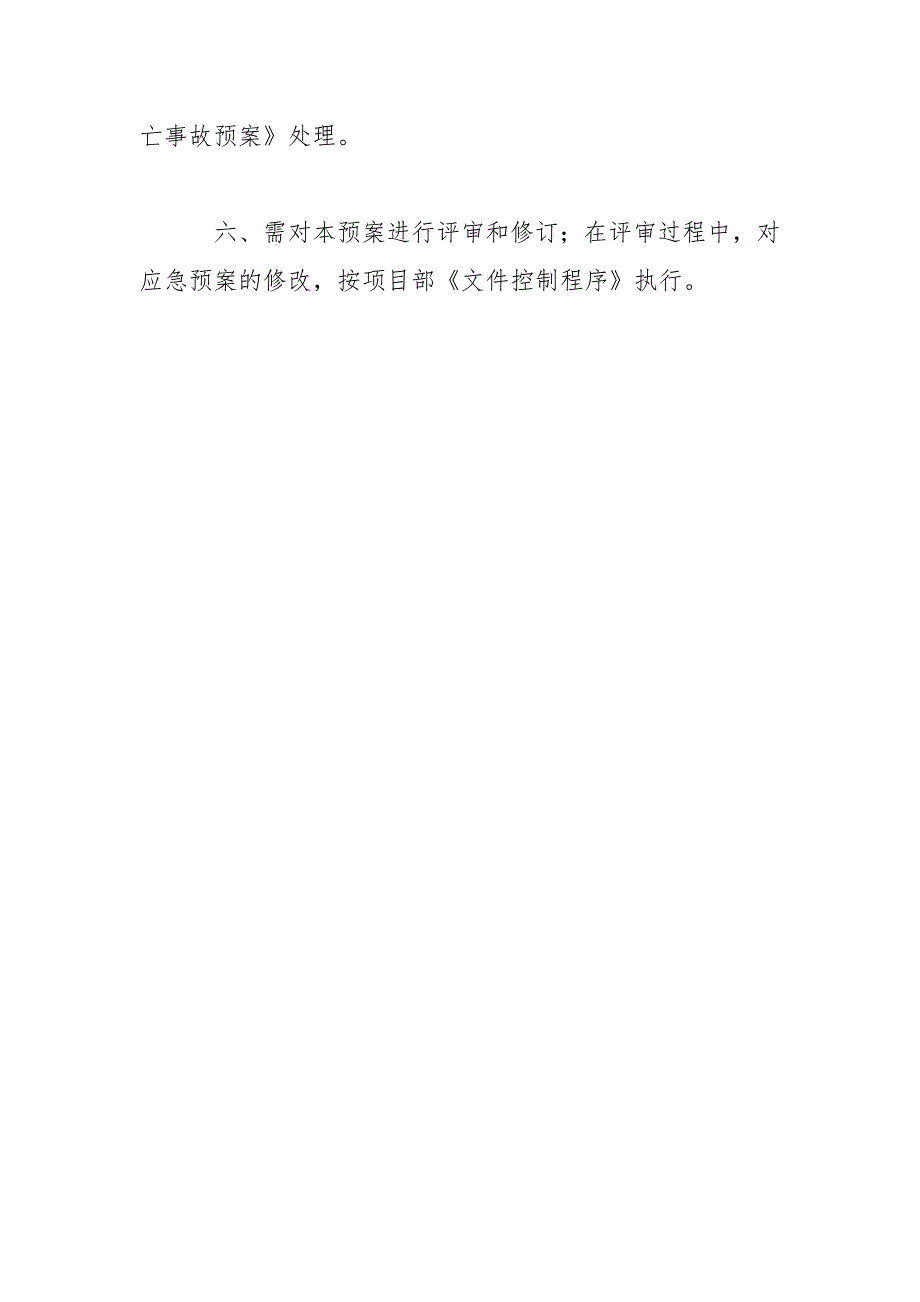 亡事故预案》处理。

六、需对本预案进行评审和修订；在评审过程中，对应急预案的修改，按项目部《文件控制程序》执行。